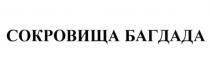 СОКРОВИЩА БАГДАДА